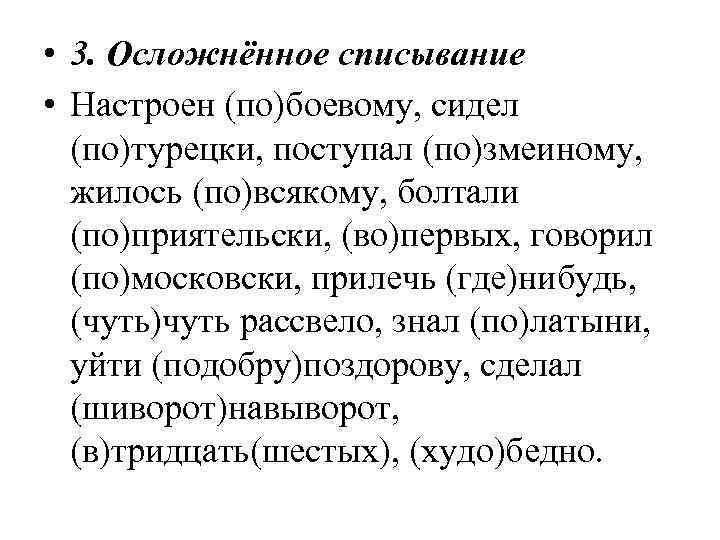 • 3. Осложнённое списывание

• Настроен (по)боевому, сидел (по)турецки, поступал (по)змеиному, жилось (по)всякому, болтали (по)приятельски, (во)первых, говорил (по)московски, прилечь (где)нибудь, (чуть)чуть рассвело, знал (по)латыни, уйти (подобру)поздорову, сделал (шиворот)навыворот, (в)тридцать(шестых), (худо)бедно.